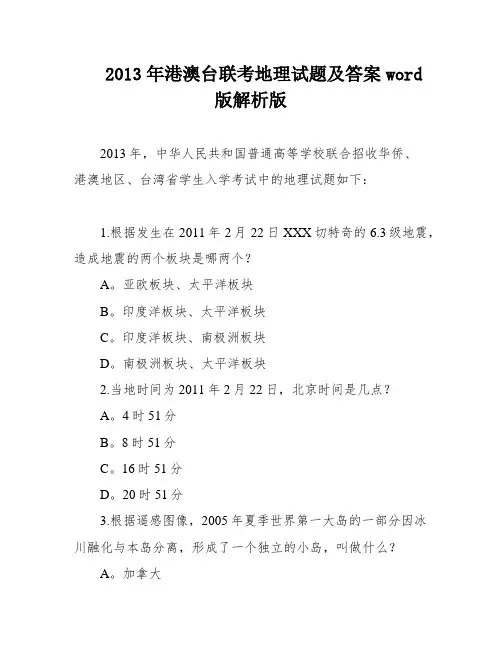 2013 年港澳台联考地理试题及答案 word 版解析版

2013 年，中华人民共和国普通高等学校联合招收华侨、港澳地区、台湾省学生入学考试中的地理试题如下：

1.根据发生在 2011 年 2 月 22 日 XXX 切特奇的 6.3 级地震，造成地震的两个板块是哪两个？

A。亚欧板块、太平洋板块

B。印度洋板块、太平洋板块

C。印度洋板块、南极洲板块

D。南极洲板块、太平洋板块

2.当地时间为 2011 年 2 月 22 日，北京时间是几点？

A。4 时 51 分

B。8 时 51 分

C。16 时 51 分

D。20 时 51 分

3.根据遥感图像，2005 年夏季世界第一大岛的一部分因冰川融化与本岛分离，形成了一个独立的小岛，叫做什么？

A。加拿大